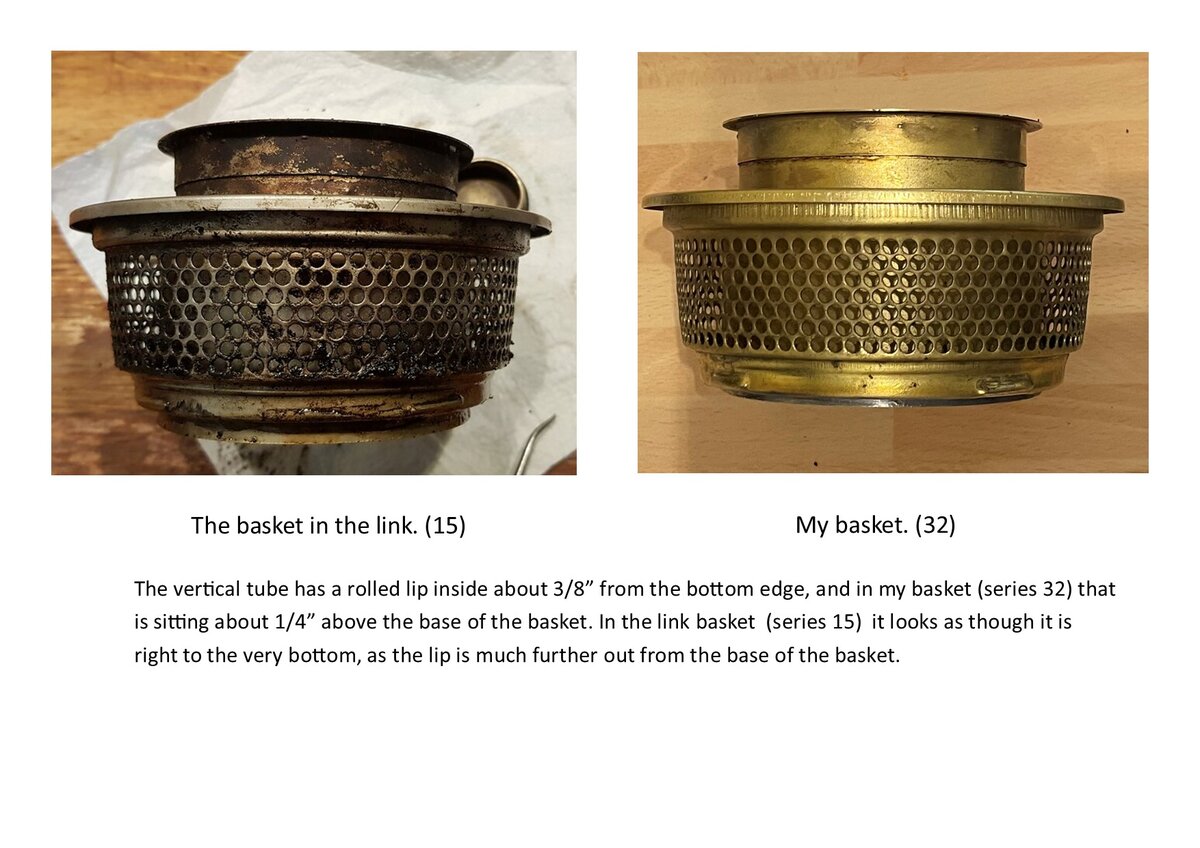 The basket in the link. (15)

My basket. (32)

The vertical tube has a rolled lip inside about 3/8" from the bottom edge, and in my basket (series 32) that is sitting about 1/4" above the base of the basket. In the link basket (series 15) it looks as though it is right to the very bottom, as the lip is much further out from the base of the basket.